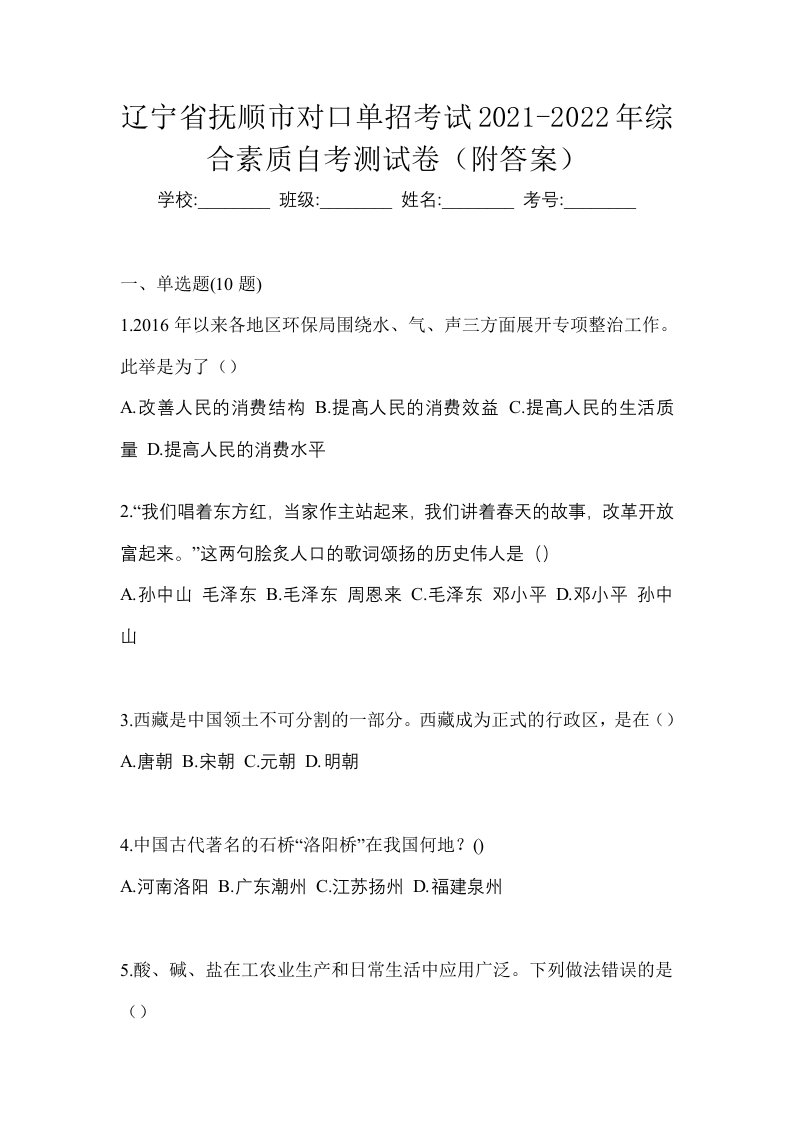 辽宁省抚顺市对口单招考试2021-2022年综合素质自考测试卷（附答案）

学校:________ 班级:________ 姓名:________ 考号:________

一、单选题(10 题)

1.2016 年以来各地区环保局围绕水、气、声三方面展开专项整治工作。此举是为了（）

A.改善人民的消费结构 B.提高人民的消费效益 C.提高人民的生活质量 D.提高人民的消费水平

2.“我们唱着东方红，当家作主站起来，我们讲着春天的故事，改革开放富起来。”这两句脍炙人口的歌词颂扬的历史伟人是（）

A.孙中山 毛泽东 B.毛泽东 周恩来 C.毛泽东 邓小平 D.邓小平 孙中山

3.西藏是中国领土不可分割的一部分。西藏成为正式的行政区，是在（）

A.唐朝 B.宋朝 C.元朝 D.明朝

4.中国古代著名的石桥“洛阳桥”在我国何地？()

A.河南洛阳 B.广东潮州 C.江苏扬州 D.福建泉州

5.酸、碱、盐在工农业生产和日常生活中应用广泛。下列做法错误的是（）